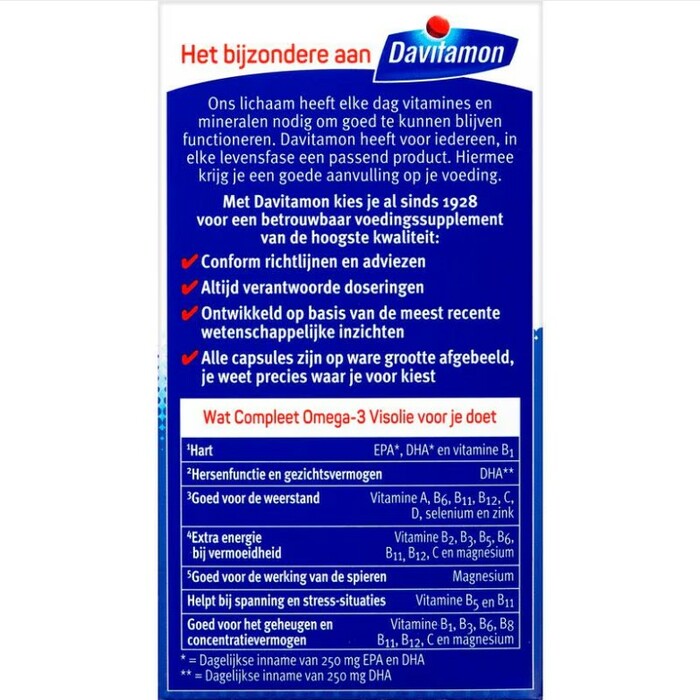 Het bijzondere aan Davitamon

Ons lichaam heeft elke dag vitamines en mineralen nodig om goed te kunnen blijven functioneren. Davitamon heeft voor iedereen, in elke levensfase een passend product. Hiermee krijg je een goede aanvulling op je voeding.

Met Davitamon kies je al sinds 1928 voor een betrouwbaar voedingssupplement van de hoogste kwaliteit:

✔ Conform richtlijnen en adviezen
✔ Altijd verantwoorde doseringen
✔ Ontwikkeld op basis van de meest recente wetenschappelijke inzichten
✔ Alle capsules zijn op ware grootte afgebeeld, je weet precies waar je voor kiest

Wat Compleet Omega-3 Visolie voor je doet

| $^{1}$Hart | EPA*, DHA* en vitamine $B_1$ |
|---|---|
| $^{2}$Hersenfunctie en gezichtsvermogen | DHA** |
| $^{3}$Goed voor de weerstand | Vitamine A, $B_6$, $B_{11}$, $B_{12}$, C, D, selenium en zink |
| $^{4}$Extra energie bij vermoeidheid | Vitamine $B_2$, $B_3$, $B_5$, $B_6$, $B_{11}$, $B_{12}$, C en magnesium |
| $^{5}$Goed voor de werking van de spieren | Magnesium |
| Helpt bij spanning en stress-situaties | Vitamine $B_5$ en $B_{11}$ |
| Goed voor het geheugen en concentratievermogen | Vitamine $B_1$, $B_3$, $B_6$, $B_8$ $B_{11}$, $B_{12}$, C en magnesium |

* = Dagelijkse inname van 250 mg EPA en DHA
** = Dagelijkse inname van 250 mg DHA